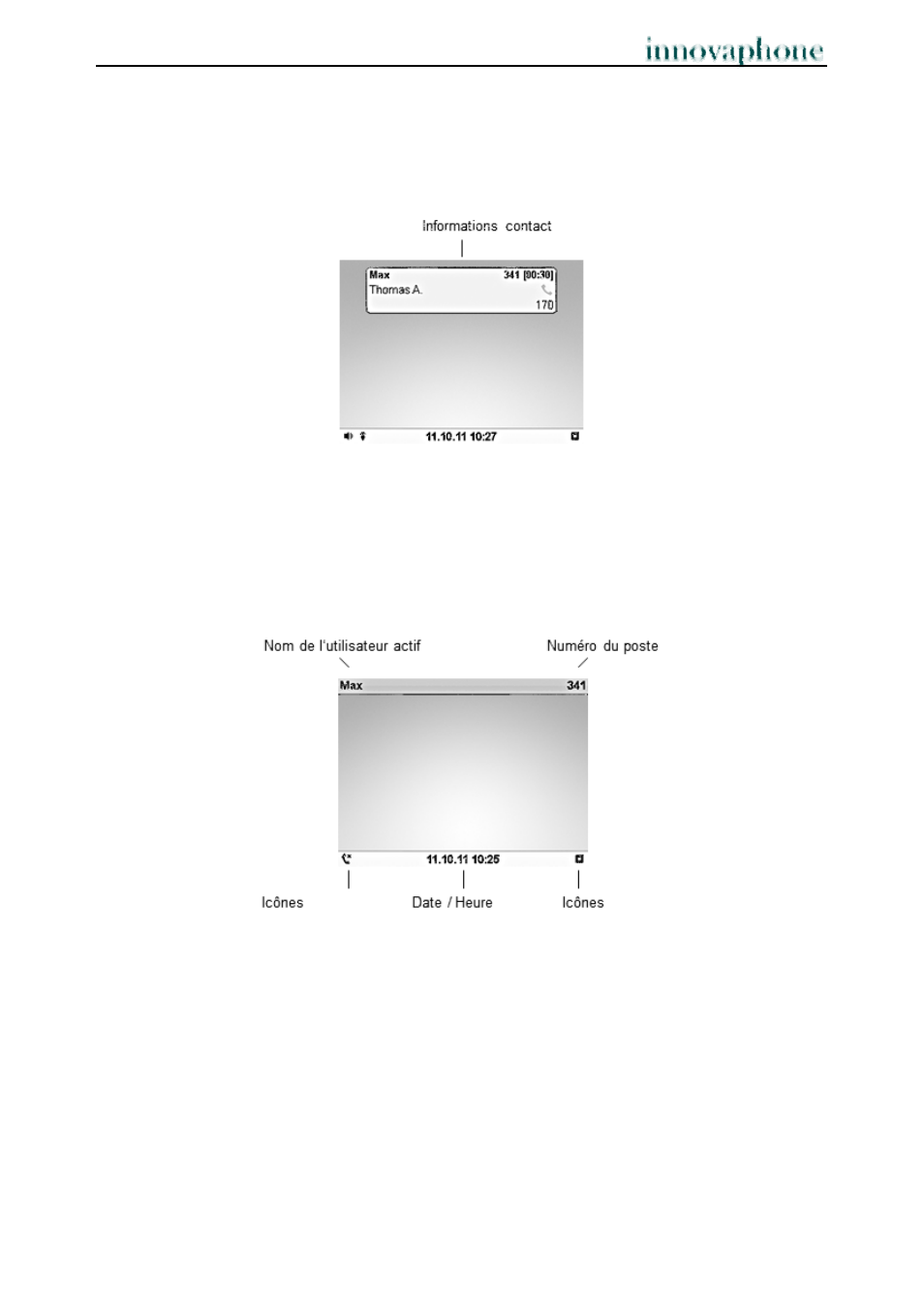 innovaphone

Informations contact

Max 341 [00:30]
Thomas A.
170

11.10.11 10:27

Nom de l'utilisateur actif

Numéro du poste

Max 341

11.10.11 10:25

Icônes

Date / Heure

Icônes